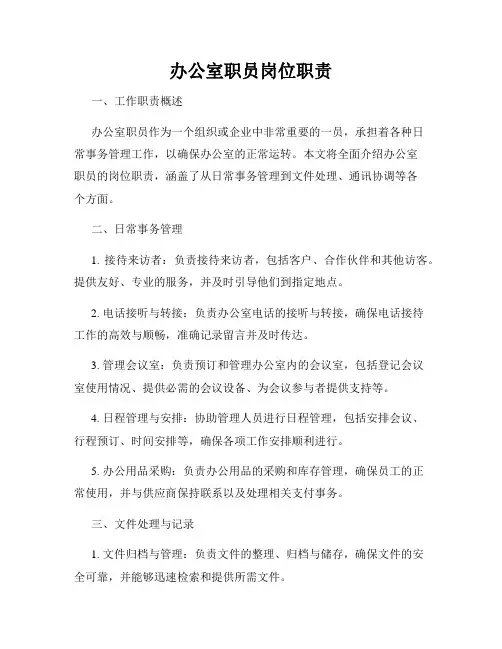 办公室职员岗位职责

一、工作职责概述

办公室职员作为一个组织或企业中非常重要的一员，承担着各种日常事务管理工作，以确保办公室的正常运转。本文将全面介绍办公室职员的岗位职责，涵盖了从日常事务管理到文件处理、通讯协调等各个方面。

二、日常事务管理

1. 接待来访者：负责接待来访者，包括客户、合作伙伴和其他访客。提供友好、专业的服务，并及时引导他们到指定地点。

2. 电话接听与转接：负责办公室电话的接听与转接，确保电话接待工作的高效与顺畅，准确记录留言并及时传达。

3. 管理会议室：负责预订和管理办公室内的会议室，包括登记会议室使用情况、提供必需的会议设备、为会议参与者提供支持等。

4. 日程管理与安排：协助管理人员进行日程管理，包括安排会议、行程预订、时间安排等，确保各项工作安排顺利进行。

5. 办公用品采购：负责办公用品的采购和库存管理，确保员工的正常使用，并与供应商保持联系以及处理相关支付事务。

三、文件处理与记录

1. 文件归档与管理：负责文件的整理、归档与储存，确保文件的安全可靠，并能够迅速检索和提供所需文件。